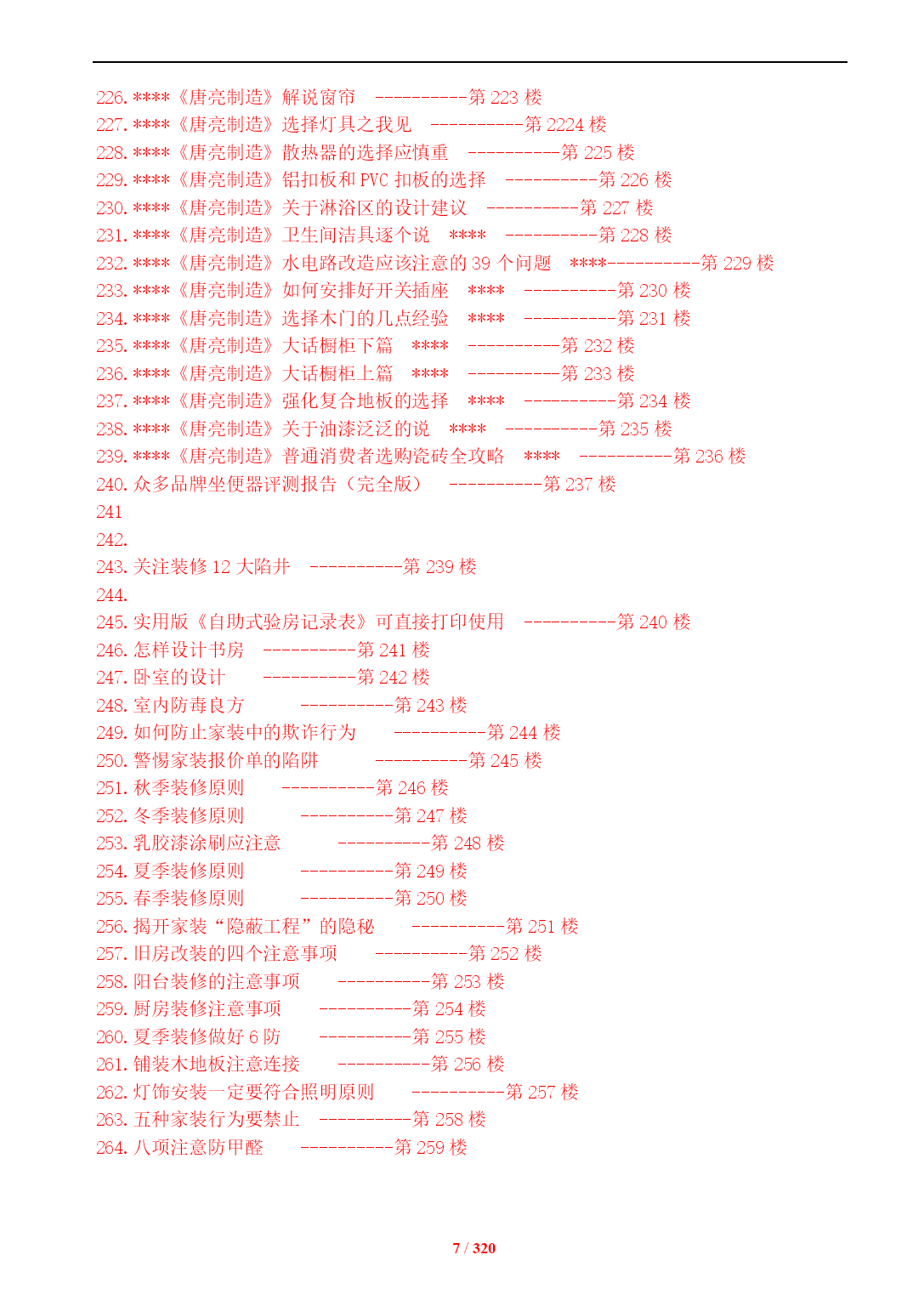 226. ****《唐亮制造》解说窗帘 ----------第 223 楼
227. ****《唐亮制造》选择灯具之我见 ----------第 2224 楼
228. ****《唐亮制造》散热器的选择应慎重 ----------第 225 楼
229. ****《唐亮制造》铝扣板和 PVC 扣板的选择 ----------第 226 楼
230. ****《唐亮制造》关于淋浴区的设计建议 ----------第 227 楼
231. ****《唐亮制造》卫生间洁具逐个说 **** ----------第 228 楼
232. ****《唐亮制造》水电路改造应该注意的 39 个问题 ****----------第 229 楼
233. ****《唐亮制造》如何安排好开关插座 **** ----------第 230 楼
234. ****《唐亮制造》选择木门的几点经验 **** ----------第 231 楼
235. ****《唐亮制造》大话橱柜下篇 **** ----------第 232 楼
236. ****《唐亮制造》大话橱柜上篇 **** ----------第 233 楼
237. ****《唐亮制造》强化复合地板的选择 **** ----------第 234 楼
238. ****《唐亮制造》关于油漆泛泛的说 **** ----------第 235 楼
239. ****《唐亮制造》普通消费者选购瓷砖全攻略 **** ----------第 236 楼
240. 众多品牌坐便器评测报告（完全版） ----------第 237 楼
241
242.
243. 关注装修 12 大陷井 ----------第 239 楼
244.
245. 实用版《自助式验房记录表》可直接打印使用 ----------第 240 楼
246. 怎样设计书房 ----------第 241 楼
247. 卧室的设计 ----------第 242 楼
248. 室内防毒良方 ----------第 243 楼
249. 如何防止家装中的欺诈行为 ----------第 244 楼
250. 警惕家装报价单的陷阱 ----------第 245 楼
251. 秋季装修原则 ----------第 246 楼
252. 冬季装修原则 ----------第 247 楼
253. 乳胶漆涂刷应注意 ----------第 248 楼
254. 夏季装修原则 ----------第 249 楼
255. 春季装修原则 ----------第 250 楼
256. 揭开家装“隐蔽工程”的隐秘 ----------第 251 楼
257. 旧房改装的四个注意事项 ----------第 252 楼
258. 阳台装修的注意事项 ----------第 253 楼
259. 厨房装修注意事项 ----------第 254 楼
260. 夏季装修做好 6 防 ----------第 255 楼
261. 铺装木地板注意连接 ----------第 256 楼
262. 灯饰安装一定要符合照明原则 ----------第 257 楼
263. 五种家装行为要禁止 ----------第 258 楼
264. 八项注意防甲醛 ----------第 259 楼

7 / 320